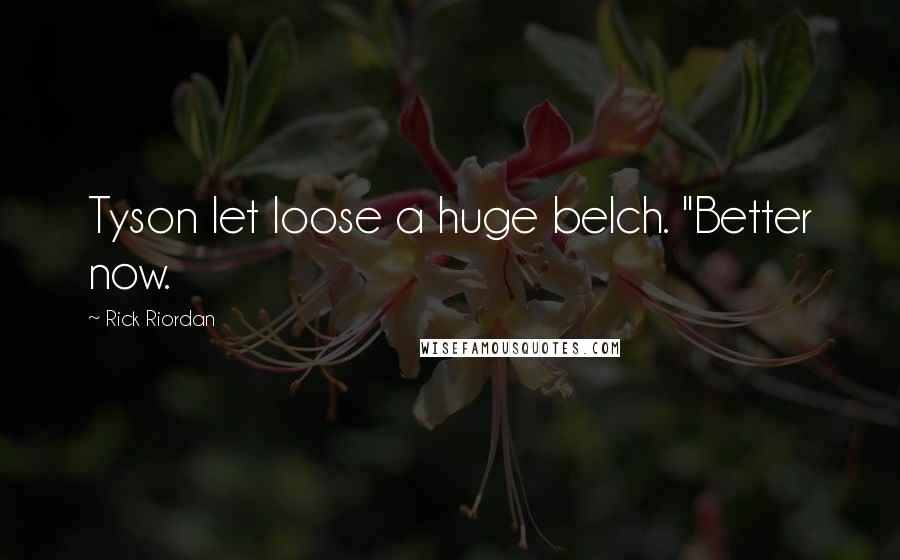 Tyson let loose a huge belch. "Better now.

~ Rick Riordan

WISEFAMOUSQUOTES.COM